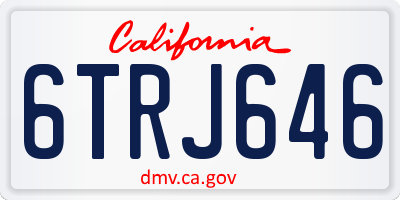 California

6TRJ646

dmv.ca.gov